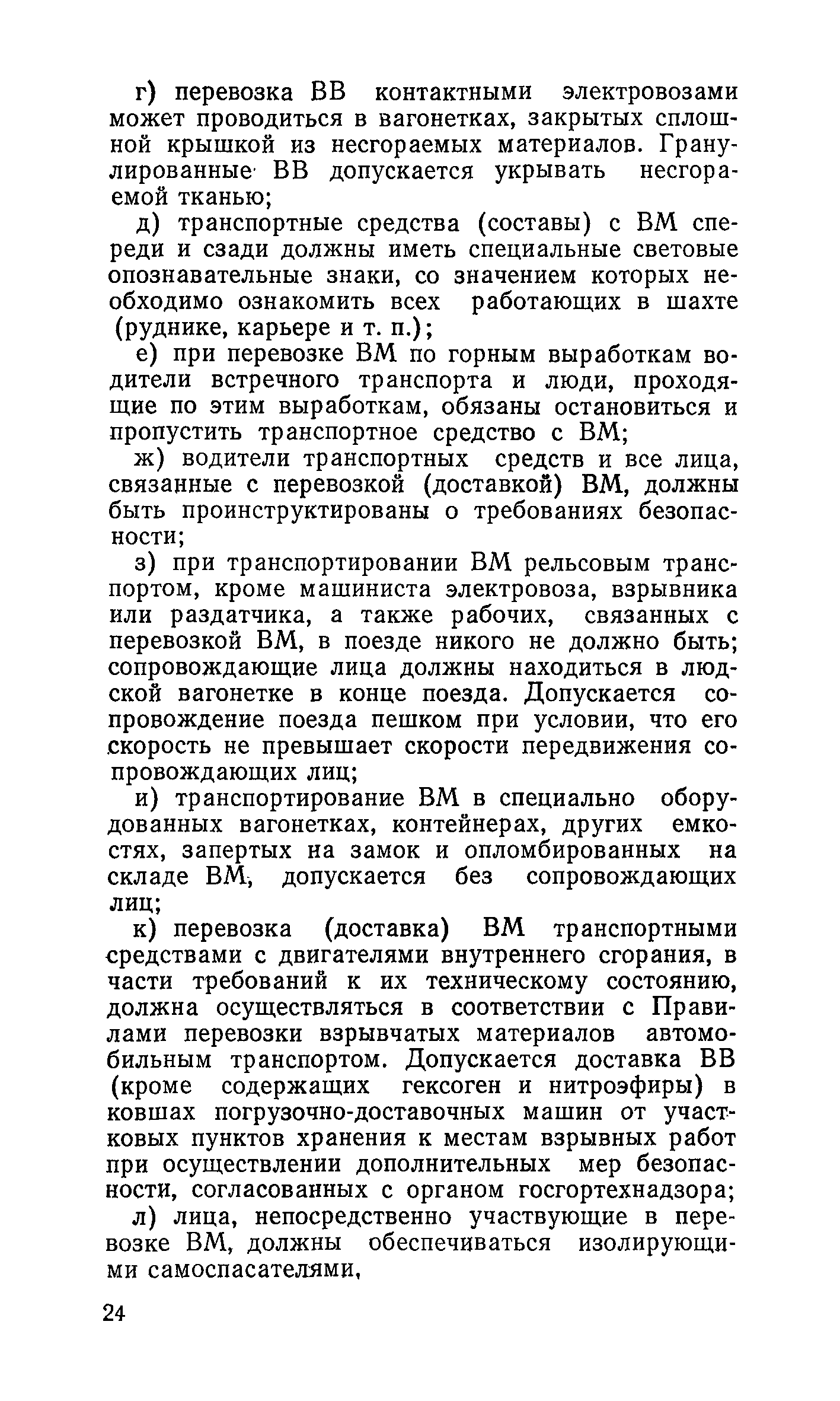 г) перевозка ВВ контактными электровозами может проводиться в вагонетках, закрытых сплошной крышкой из несгораемых материалов. Гранулированные ВВ допускается укрывать несгораемой тканью;

д) транспортные средства (составы) с ВМ спереди и сзади должны иметь специальные световые опознавательные знаки, со значением которых необходимо ознакомить всех работающих в шахте (руднике, карьере и т. п.);

е) при перевозке ВМ по горным выработкам водители встречного транспорта и люди, проходящие по этим выработкам, обязаны остановиться и пропустить транспортное средство с ВМ;

ж) водители транспортных средств и все лица, связанные с перевозкой (доставкой) ВМ, должны быть проинструктированы о требованиях безопасности;

з) при транспортировании ВМ рельсовым транспортом, кроме машиниста электровоза, взрывника или раздатчика, а также рабочих, связанных с перевозкой ВМ, в поезде никого не должно быть; сопровождающие лица должны находиться в людской вагонетке в конце поезда. Допускается сопровождение поезда пешком при условии, что его скорость не превышает скорости передвижения сопровождающих лиц;

и) транспортирование ВМ в специально оборудованных вагонетках, контейнерах, других емкостях, запертых на замок и опломбированных на складе ВМ, допускается без сопровождающих лиц;

к) перевозка (доставка) ВМ транспортными средствами с двигателями внутреннего сгорания, в части требований к их техническому состоянию, должна осуществляться в соответствии с Правилами перевозки взрывчатых материалов автомобильным транспортом. Допускается доставка ВВ (кроме содержащих гексоген и нитроэфиры) в ковшах погрузочно-доставочных машин от участковых пунктов хранения к местам взрывных работ при осуществлении дополнительных мер безопасности, согласованных с органом госгортехнадзора;

л) лица, непосредственно участвующие в перевозке ВМ, должны обеспечиваться изолирующими самоспасателями,

24